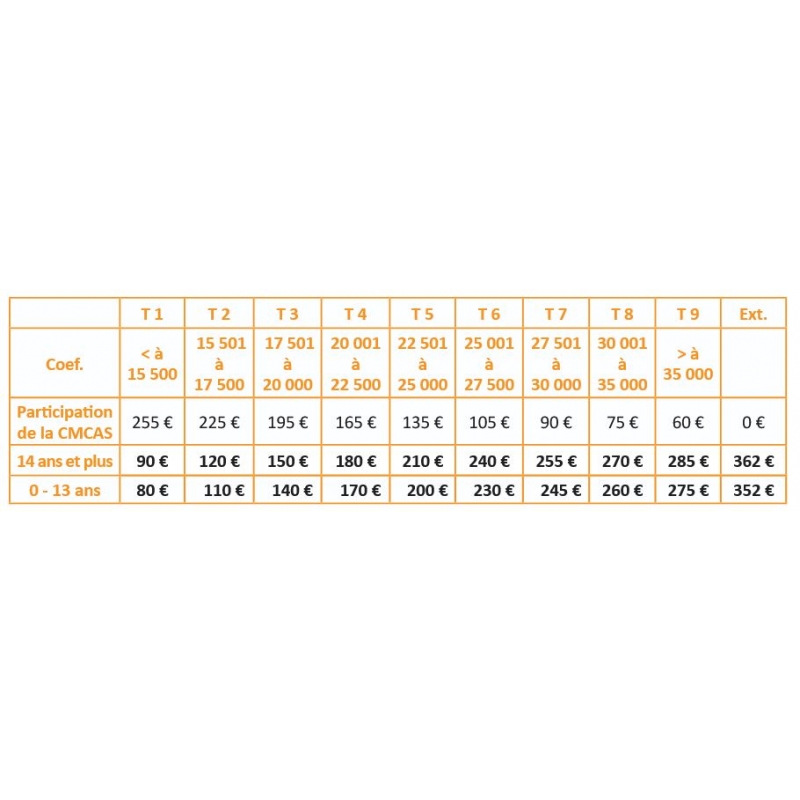 |  | T 1 | T 2 | T 3 | T 4 | T 5 | T 6 | T 7 | T 8 | T 9 | Ext. |
|---|---|---|---|---|---|---|---|---|---|---|
| Coef. | < à 15 500 | 15 501 à 17 500 | 17 501 à 20 000 | 20 001 à 22 500 | 22 501 à 25 000 | 25 001 à 27 500 | 27 501 à 30 000 | 30 001 à 35 000 | > à 35 000 |  |
| Participation de la CMCAS | 255 € | 225 € | 195 € | 165 € | 135 € | 105 € | 90 € | 75 € | 60 € | 0 € |
| 14 ans et plus | 90 € | 120 € | 150 € | 180 € | 210 € | 240 € | 255 € | 270 € | 285 € | 362 € |
| 0 - 13 ans | 80 € | 110 € | 140 € | 170 € | 200 € | 230 € | 245 € | 260 € | 275 € | 352 € |